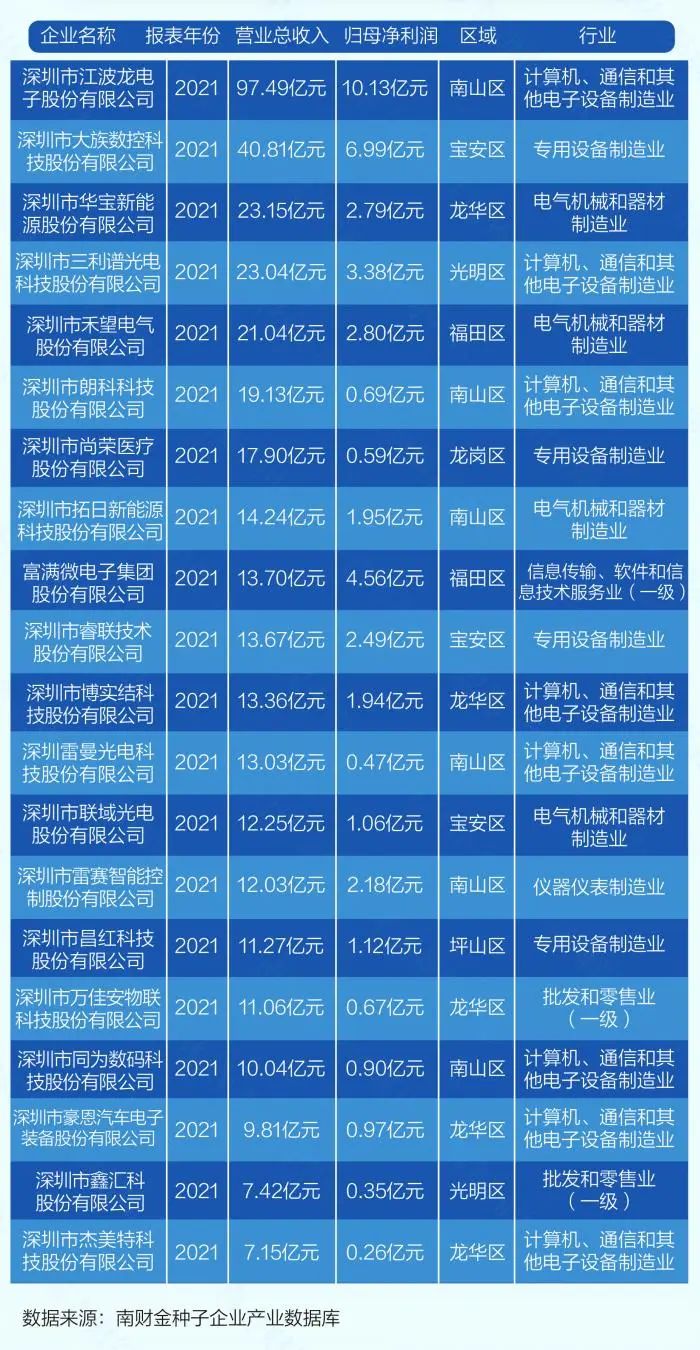 | 企业名称 | 报表年份 | 营业总收入 | 归母净利润 | 区域 | 行业 |
|---|---|---|---|---|---|
| 深圳市江波龙电子股份有限公司 | 2021 | 97.49亿元 | 10.13亿元 | 南山区 | 计算机、通信和其他电子设备制造业 |
| 深圳市大族数控科技股份有限公司 | 2021 | 40.81亿元 | 6.99亿元 | 宝安区 | 专用设备制造业 |
| 深圳市华宝新能源股份有限公司 | 2021 | 23.15亿元 | 2.79亿元 | 龙华区 | 电气机械和器材制造业 |
| 深圳市三利谱光电科技股份有限公司 | 2021 | 23.04亿元 | 3.38亿元 | 光明区 | 计算机、通信和其他电子设备制造业 |
| 深圳市禾望电气股份有限公司 | 2021 | 21.04亿元 | 2.80亿元 | 福田区 | 电气机械和器材制造业 |
| 深圳市朗科科技股份有限公司 | 2021 | 19.13亿元 | 0.69亿元 | 南山区 | 计算机、通信和其他电子设备制造业 |
| 深圳市尚荣医疗股份有限公司 | 2021 | 17.90亿元 | 0.59亿元 | 龙岗区 | 专用设备制造业 |
| 深圳市拓日新能源科技股份有限公司 | 2021 | 14.24亿元 | 1.95亿元 | 南山区 | 电气机械和器材制造业 |
| 富满微电子集团股份有限公司 | 2021 | 13.70亿元 | 4.56亿元 | 福田区 | 信息传输、软件和信息技术服务业（一级） |
| 深圳市睿联技术股份有限公司 | 2021 | 13.67亿元 | 2.49亿元 | 宝安区 | 专用设备制造业 |
| 深圳市博实结科技股份有限公司 | 2021 | 13.36亿元 | 1.94亿元 | 龙华区 | 计算机、通信和其他电子设备制造业 |
| 深圳雷曼光电科技股份有限公司 | 2021 | 13.03亿元 | 0.47亿元 | 南山区 | 计算机、通信和其他电子设备制造业 |
| 深圳市联域光电股份有限公司 | 2021 | 12.25亿元 | 1.06亿元 | 宝安区 | 电气机械和器材制造业 |
| 深圳市雷赛智能控制股份有限公司 | 2021 | 12.03亿元 | 2.18亿元 | 南山区 | 仪器仪表制造业 |
| 深圳市昌红科技股份有限公司 | 2021 | 11.27亿元 | 1.12亿元 | 坪山区 | 专用设备制造业 |
| 深圳市万佳安物联科技股份有限公司 | 2021 | 11.06亿元 | 0.67亿元 | 龙华区 | 批发和零售业（一级） |
| 深圳市同为数码科技股份有限公司 | 2021 | 10.04亿元 | 0.90亿元 | 南山区 | 计算机、通信和其他电子设备制造业 |
| 深圳市豪恩汽车电子装备股份有限公司 | 2021 | 9.81亿元 | 0.97亿元 | 龙华区 | 计算机、通信和其他电子设备制造业 |
| 深圳市鑫汇科股份有限公司 | 2021 | 7.42亿元 | 0.35亿元 | 光明区 | 批发和零售业（一级） |
| 深圳市杰美特科技股份有限公司 | 2021 | 7.15亿元 | 0.26亿元 | 龙华区 | 计算机、通信和其他电子设备制造业 |

数据来源：南财金种子企业产业数据库